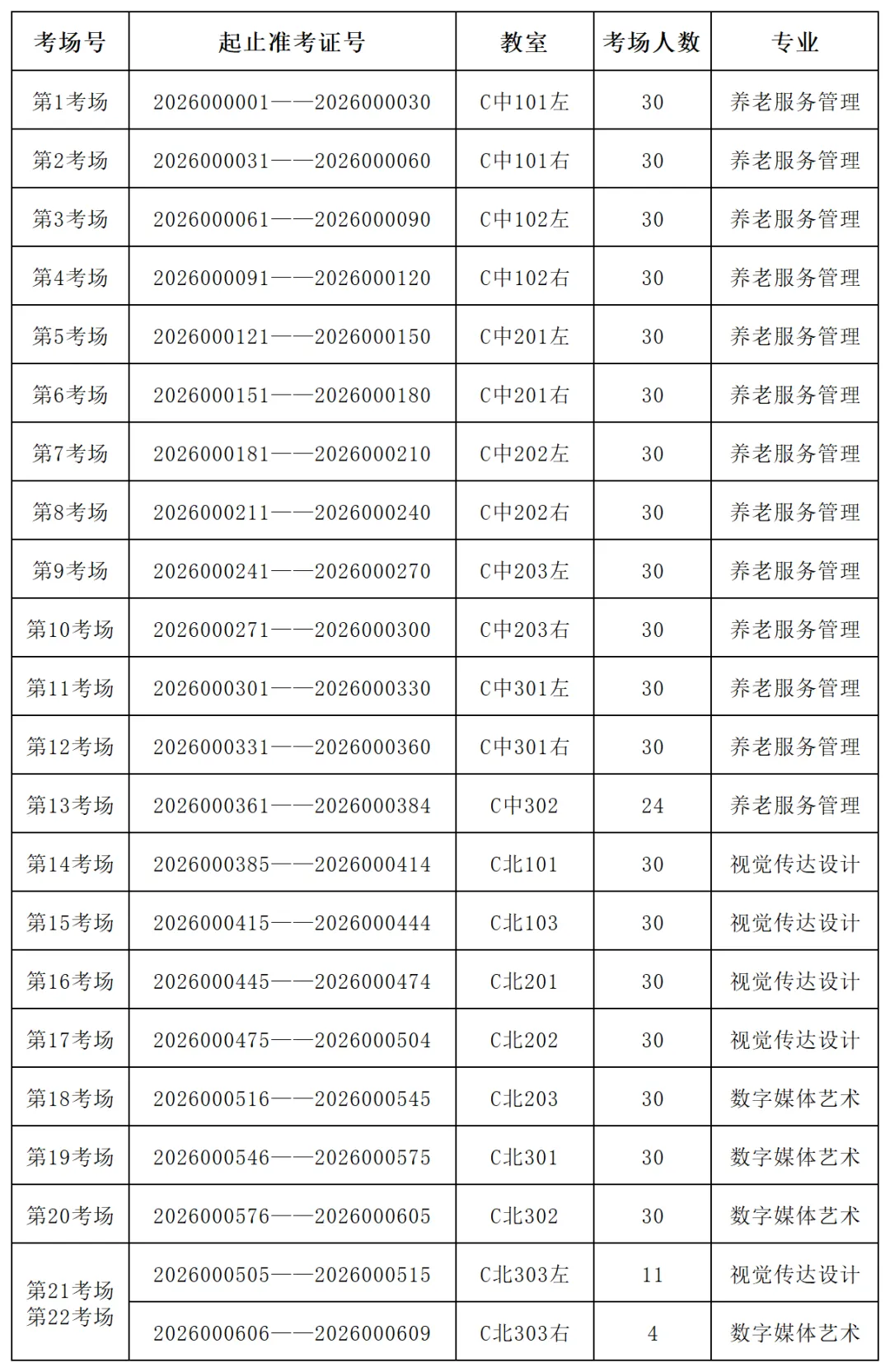 | 考场号 | 起止准考证号 | 教室 | 考场人数 | 专业 |
|---|---|---|---|---|
| 第1考场 | 2026000001——2026000030 | C中101左 | 30 | 养老服务管理 |
| 第2考场 | 2026000031——2026000060 | C中101右 | 30 | 养老服务管理 |
| 第3考场 | 2026000061——2026000090 | C中102左 | 30 | 养老服务管理 |
| 第4考场 | 2026000091——2026000120 | C中102右 | 30 | 养老服务管理 |
| 第5考场 | 2026000121——2026000150 | C中201左 | 30 | 养老服务管理 |
| 第6考场 | 2026000151——2026000180 | C中201右 | 30 | 养老服务管理 |
| 第7考场 | 2026000181——2026000210 | C中202左 | 30 | 养老服务管理 |
| 第8考场 | 2026000211——2026000240 | C中202右 | 30 | 养老服务管理 |
| 第9考场 | 2026000241——2026000270 | C中203左 | 30 | 养老服务管理 |
| 第10考场 | 2026000271——2026000300 | C中203右 | 30 | 养老服务管理 |
| 第11考场 | 2026000301——2026000330 | C中301左 | 30 | 养老服务管理 |
| 第12考场 | 2026000331——2026000360 | C中301右 | 30 | 养老服务管理 |
| 第13考场 | 2026000361——2026000384 | C中302 | 24 | 养老服务管理 |
| 第14考场 | 2026000385——2026000414 | C北101 | 30 | 视觉传达设计 |
| 第15考场 | 2026000415——2026000444 | C北103 | 30 | 视觉传达设计 |
| 第16考场 | 2026000445——2026000474 | C北201 | 30 | 视觉传达设计 |
| 第17考场 | 2026000475——2026000504 | C北202 | 30 | 视觉传达设计 |
| 第18考场 | 2026000516——2026000545 | C北203 | 30 | 数字媒体艺术 |
| 第19考场 | 2026000546——2026000575 | C北301 | 30 | 数字媒体艺术 |
| 第20考场 | 2026000576——2026000605 | C北302 | 30 | 数字媒体艺术 |
| 第21考场 第22考场 | 2026000505——2026000515 | C北303左 | 11 | 视觉传达设计 |
| | 2026000606——2026000609 | C北303右 | 4 | 数字媒体艺术 |